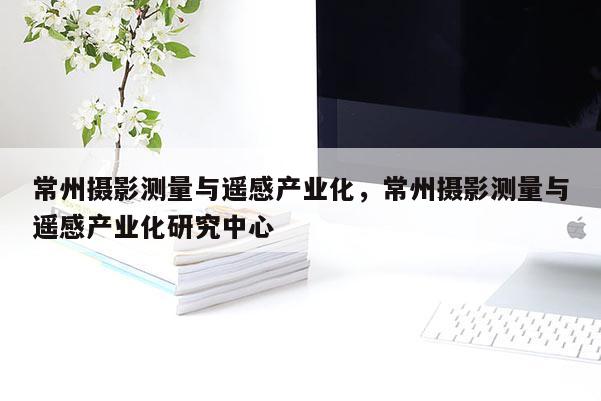 常州摄影测量与遥感产业化，常州摄影测量与遥感产业化研究中心